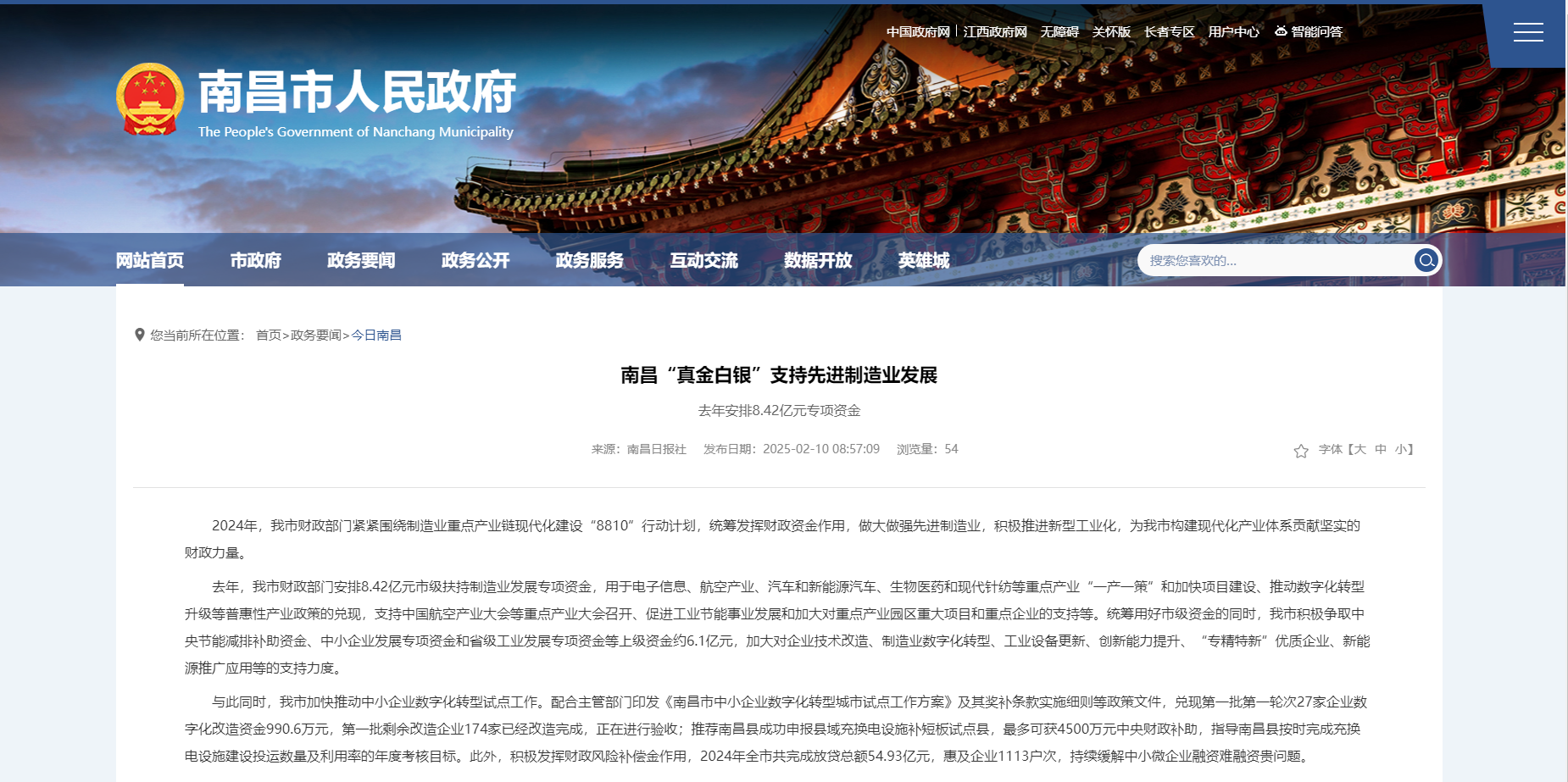 中国政府网 | 江西政府网 无障碍 关怀版 长者专区 用户中心 智能问答

南昌市人民政府
The People's Government of Nanchang Municipality

网站首页 市政府 政务要闻 政务公开 政务服务 互动交流 数据开放 英雄城

搜索您喜欢的...

您当前所在位置： 首页>政务要闻>今日南昌

南昌“真金白银”支持先进制造业发展

去年安排8.42亿元专项资金

来源：南昌日报社 发布日期：2025-02-10 08:57:09 浏览量：54

字体【大 中 小】

2024年，我市财政部门紧紧围绕制造业重点产业链现代化建设“8810”行动计划，统筹发挥财政资金作用，做大做强先进制造业，积极推进新型工业化，为我市构建现代化产业体系贡献坚实的财政力量。

去年，我市财政部门安排8.42亿元市级扶持制造业发展专项资金，用于电子信息、航空产业、汽车和新能源汽车、生物医药和现代针纺等重点产业“一产一策”和加快项目建设、推动数字化转型升级等普惠性产业政策的兑现，支持中国航空产业大会等重点产业大会召开、促进工业节能事业发展和加大对重点产业园区重大项目和重点企业的支持等。统筹用好市级资金的同时，我市积极争取中央节能减排补助资金、中小企业发展专项资金和省级工业发展专项资金等上级资金约6.1亿元，加大对企业技术改造、制造业数字化转型、工业设备更新、创新能力提升、“专精特新”优质企业、新能源推广应用等的支持力度。

与此同时，我市加快推动中小企业数字化转型试点工作。配合主管部门印发《南昌市中小企业数字化转型城市试点工作方案》及其奖补条款实施细则等政策文件，兑现第一批第一轮次27家企业数字化改造资金990.6万元，第一批剩余改造企业174家已经改造完成，正在进行验收；推荐南昌县成功申报县域充换电设施补短板试点县，最多可获4500万元中央财政补助，指导南昌县按时完成充换电设施建设投运数量及利用率的年度考核目标。此外，积极发挥财政风险补偿金作用，2024年全市共完成放贷总额54.93亿元，惠及企业1113户次，持续缓解中小微企业融资难融资贵问题。